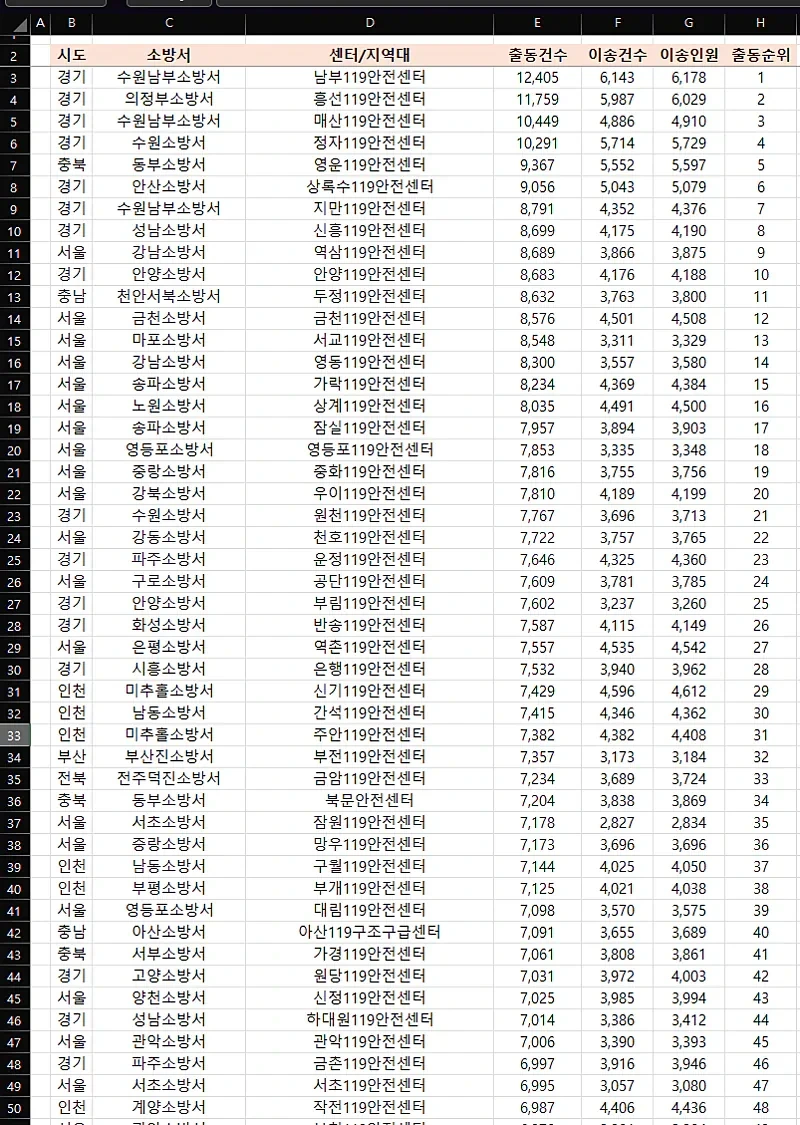 | | A | B | C | D | E | F | G | H |
|---|---|---|---|---|---|---|---|---|
| 2 | | 시도 | 소방서 | 센터/지역대 | 출동건수 | 이송건수 | 이송인원 | 출동순위 |
| 3 | | 경기 | 수원남부소방서 | 남부119안전센터 | 12,405 | 6,143 | 6,178 | 1 |
| 4 | | 경기 | 의정부소방서 | 흥선119안전센터 | 11,759 | 5,987 | 6,029 | 2 |
| 5 | | 경기 | 수원남부소방서 | 매산119안전센터 | 10,449 | 4,886 | 4,910 | 3 |
| 6 | | 경기 | 수원소방서 | 정자119안전센터 | 10,291 | 5,714 | 5,729 | 4 |
| 7 | | 충북 | 동부소방서 | 영운119안전센터 | 9,367 | 5,552 | 5,597 | 5 |
| 8 | | 경기 | 안산소방서 | 상록수119안전센터 | 9,056 | 5,043 | 5,079 | 6 |
| 9 | | 경기 | 수원남부소방서 | 지만119안전센터 | 8,791 | 4,352 | 4,376 | 7 |
| 10 | | 경기 | 성남소방서 | 신흥119안전센터 | 8,699 | 4,175 | 4,190 | 8 |
| 11 | | 서울 | 강남소방서 | 역삼119안전센터 | 8,689 | 3,866 | 3,875 | 9 |
| 12 | | 경기 | 안양소방서 | 안양119안전센터 | 8,683 | 4,176 | 4,188 | 10 |
| 13 | | 충남 | 천안서북소방서 | 두정119안전센터 | 8,632 | 3,763 | 3,800 | 11 |
| 14 | | 서울 | 금천소방서 | 금천119안전센터 | 8,576 | 4,501 | 4,508 | 12 |
| 15 | | 서울 | 마포소방서 | 서교119안전센터 | 8,548 | 3,311 | 3,329 | 13 |
| 16 | | 서울 | 강남소방서 | 영동119안전센터 | 8,300 | 3,557 | 3,580 | 14 |
| 17 | | 서울 | 송파소방서 | 가락119안전센터 | 8,234 | 4,369 | 4,384 | 15 |
| 18 | | 서울 | 노원소방서 | 상계119안전센터 | 8,035 | 4,491 | 4,500 | 16 |
| 19 | | 서울 | 송파소방서 | 잠실119안전센터 | 7,957 | 3,894 | 3,903 | 17 |
| 20 | | 서울 | 영등포소방서 | 영등포119안전센터 | 7,853 | 3,335 | 3,348 | 18 |
| 21 | | 서울 | 중랑소방서 | 중화119안전센터 | 7,816 | 3,755 | 3,756 | 19 |
| 22 | | 서울 | 강북소방서 | 우이119안전센터 | 7,810 | 4,189 | 4,199 | 20 |
| 23 | | 경기 | 수원소방서 | 원천119안전센터 | 7,767 | 3,696 | 3,713 | 21 |
| 24 | | 서울 | 강동소방서 | 천호119안전센터 | 7,722 | 3,757 | 3,765 | 22 |
| 25 | | 경기 | 파주소방서 | 운정119안전센터 | 7,646 | 4,325 | 4,360 | 23 |
| 26 | | 서울 | 구로소방서 | 공단119안전센터 | 7,609 | 3,781 | 3,785 | 24 |
| 27 | | 경기 | 안양소방서 | 부림119안전센터 | 7,602 | 3,237 | 3,260 | 25 |
| 28 | | 경기 | 화성소방서 | 반송119안전센터 | 7,587 | 4,115 | 4,149 | 26 |
| 29 | | 서울 | 은평소방서 | 역촌119안전센터 | 7,557 | 4,535 | 4,542 | 27 |
| 30 | | 경기 | 시흥소방서 | 은행119안전센터 | 7,532 | 3,940 | 3,962 | 28 |
| 31 | | 인천 | 미추홀소방서 | 신기119안전센터 | 7,429 | 4,596 | 4,612 | 29 |
| 32 | | 인천 | 남동소방서 | 간석119안전센터 | 7,415 | 4,346 | 4,362 | 30 |
| 33 | | 인천 | 미추홀소방서 | 주안119안전센터 | 7,382 | 4,382 | 4,408 | 31 |
| 34 | | 부산 | 부산진소방서 | 부전119안전센터 | 7,357 | 3,173 | 3,184 | 32 |
| 35 | | 전북 | 전주덕진소방서 | 금암119안전센터 | 7,234 | 3,689 | 3,724 | 33 |
| 36 | | 충북 | 동부소방서 | 북문안전센터 | 7,204 | 3,838 | 3,869 | 34 |
| 37 | | 서울 | 서초소방서 | 잠원119안전센터 | 7,178 | 2,827 | 2,834 | 35 |
| 38 | | 서울 | 중랑소방서 | 망우119안전센터 | 7,173 | 3,696 | 3,696 | 36 |
| 39 | | 인천 | 남동소방서 | 구월119안전센터 | 7,144 | 4,025 | 4,050 | 37 |
| 40 | | 인천 | 부평소방서 | 부개119안전센터 | 7,125 | 4,021 | 4,038 | 38 |
| 41 | | 서울 | 영등포소방서 | 대림119안전센터 | 7,098 | 3,570 | 3,575 | 39 |
| 42 | | 충남 | 아산소방서 | 아산119구조구급센터 | 7,091 | 3,655 | 3,689 | 40 |
| 43 | | 충북 | 서부소방서 | 가경119안전센터 | 7,061 | 3,808 | 3,861 | 41 |
| 44 | | 경기 | 고양소방서 | 원당119안전센터 | 7,031 | 3,972 | 4,003 | 42 |
| 45 | | 서울 | 양천소방서 | 신정119안전센터 | 7,025 | 3,985 | 3,994 | 43 |
| 46 | | 경기 | 성남소방서 | 하대원119안전센터 | 7,014 | 3,386 | 3,412 | 44 |
| 47 | | 서울 | 관악소방서 | 관악119안전센터 | 7,006 | 3,390 | 3,393 | 45 |
| 48 | | 경기 | 파주소방서 | 금촌119안전센터 | 6,997 | 3,916 | 3,946 | 46 |
| 49 | | 서울 | 서초소방서 | 서초119안전센터 | 6,995 | 3,057 | 3,080 | 47 |
| 50 | | 인천 | 계양소방서 | 작전119안전센터 | 6,987 | 4,406 | 4,436 | 48 |